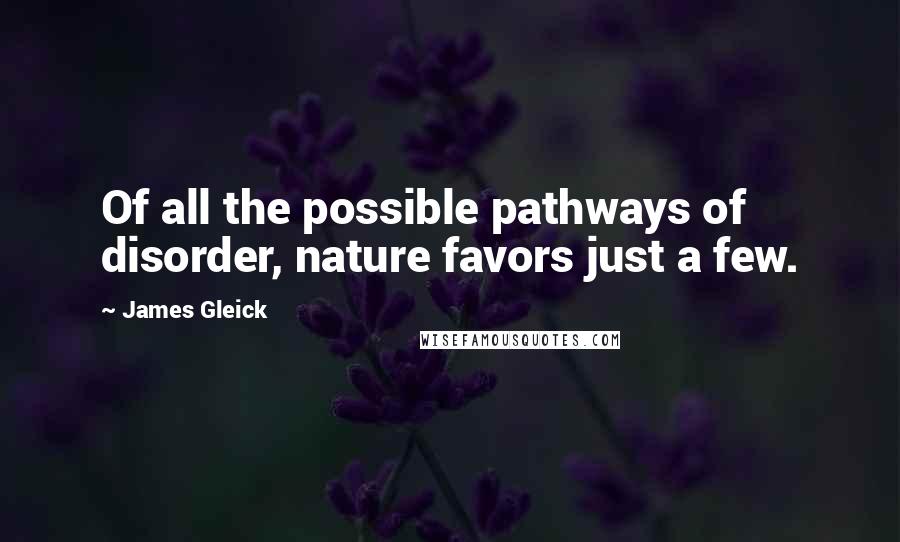 Of all the possible pathways of disorder, nature favors just a few.

~ James Gleick

WISEFAMOUSQUOTES.COM